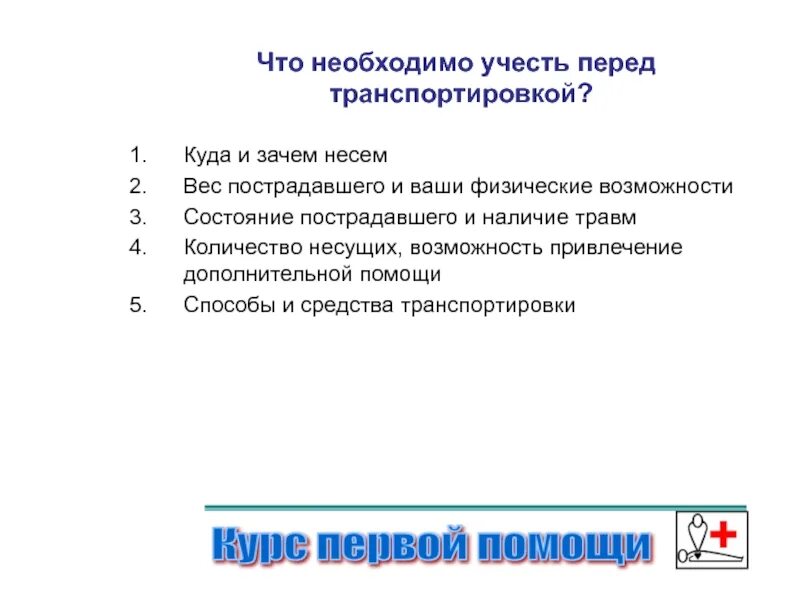 Что необходимо учесть перед транспортировкой?

1. Куда и зачем несем
2. Вес пострадавшего и ваши физические возможности
3. Состояние пострадавшего и наличие травм
4. Количество несущих, возможность привлечение дополнительной помощи
5. Способы и средства транспортировки

Курс первой помощи